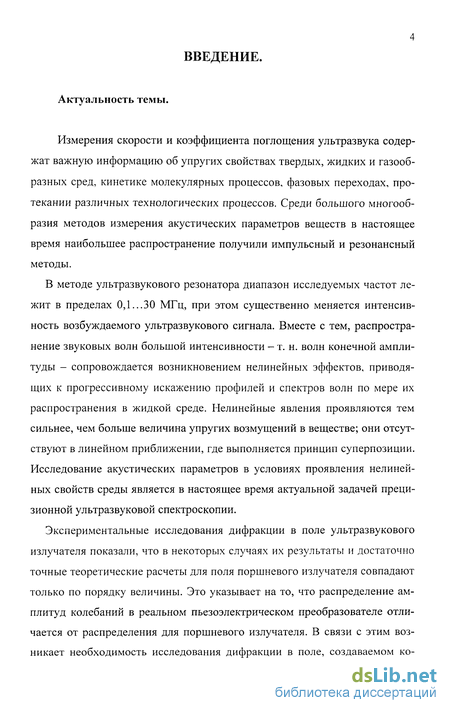 4

ВВЕДЕНИЕ.

Актуальность темы.

Измерения скорости и коэффициента поглощения ультразвука содержат важную информацию об упругих свойствах твердых, жидких и газообразных сред, кинетике молекулярных процессов, фазовых переходах, протекании различных технологических процессов. Среди большого многообразия методов измерения акустических параметров веществ в настоящее время наибольшее распространение получили импульсный и резонансный методы.

В методе ультразвукового резонатора диапазон исследуемых частот лежит в пределах 0,1…30 МГц, при этом существенно меняется интенсивность возбуждаемого ультразвукового сигнала. Вместе с тем, распространение звуковых волн большой интенсивности – т. н. волн конечной амплитуды – сопровождается возникновением нелинейных эффектов, приводящих к прогрессивному искажению профилей и спектров волн по мере их распространения в жидкой среде. Нелинейные явления проявляются тем сильнее, чем больше величина упругих возмущений в веществе; они отсутствуют в линейном приближении, где выполняется принцип суперпозиции. Исследование акустических параметров в условиях проявления нелинейных свойств среды является в настоящее время актуальной задачей прецизионной ультразвуковой спектроскопии.

Экспериментальные исследования дифракции в поле ультразвукового излучателя показали, что в некоторых случаях их результаты и достаточно точные теоретические расчеты для поля поршневого излучателя совпадают только по порядку величины. Это указывает на то, что распределение амплитуд колебаний в реальном пьезоэлектрическом преобразователе отличается от распределения для поршневого излучателя. В связи с этим возникает необходимость исследования дифракции в поле, создаваемом ко-

dsLib.net
библиотека диссертаций